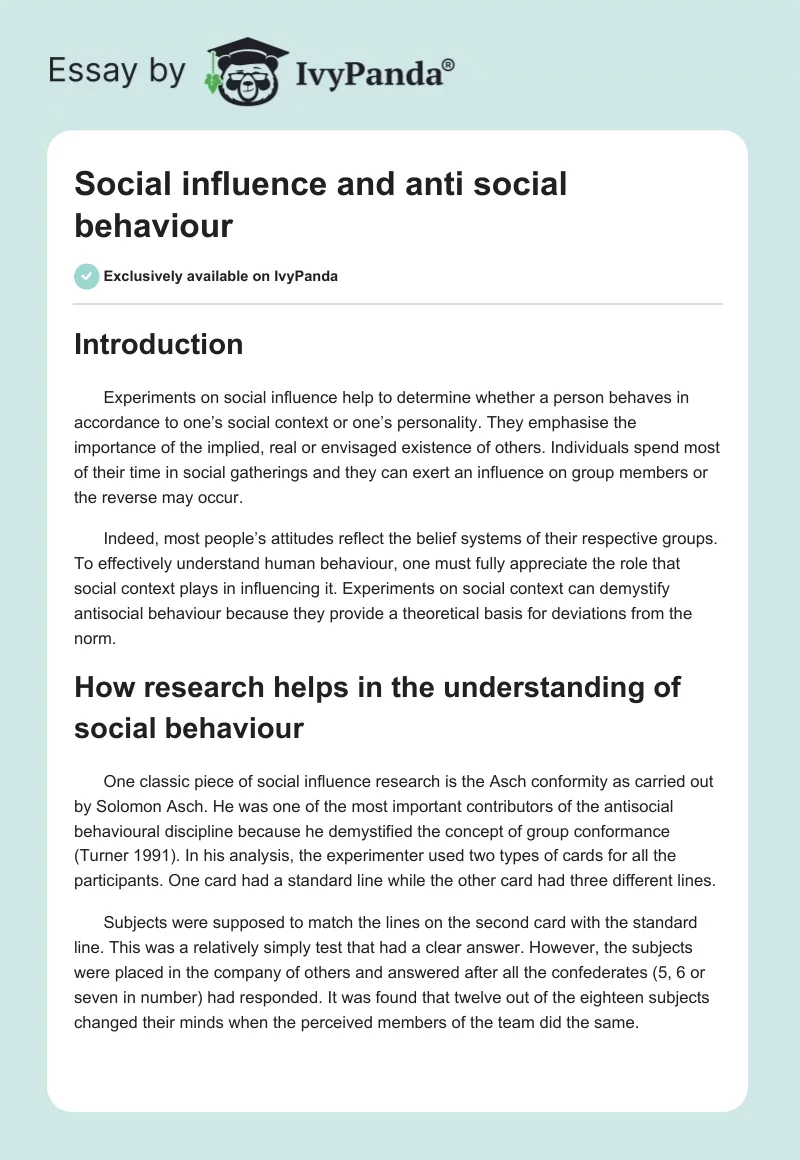 Essay by IvyPanda®

Social influence and anti social behaviour

Exclusively available on IvyPanda

Introduction

Experiments on social influence help to determine whether a person behaves in accordance to one's social context or one's personality. They emphasise the importance of the implied, real or envisaged existence of others. Individuals spend most of their time in social gatherings and they can exert an influence on group members or the reverse may occur.

Indeed, most people's attitudes reflect the belief systems of their respective groups. To effectively understand human behaviour, one must fully appreciate the role that social context plays in influencing it. Experiments on social context can demystify antisocial behaviour because they provide a theoretical basis for deviations from the norm.

How research helps in the understanding of social behaviour

One classic piece of social influence research is the Asch conformity as carried out by Solomon Asch. He was one of the most important contributors of the antisocial behavioural discipline because he demystified the concept of group conformance (Turner 1991). In his analysis, the experimenter used two types of cards for all the participants. One card had a standard line while the other card had three different lines.

Subjects were supposed to match the lines on the second card with the standard line. This was a relatively simply test that had a clear answer. However, the subjects were placed in the company of others and answered after all the confederates (5, 6 or seven in number) had responded. It was found that twelve out of the eighteen subjects changed their minds when the perceived members of the team did the same.